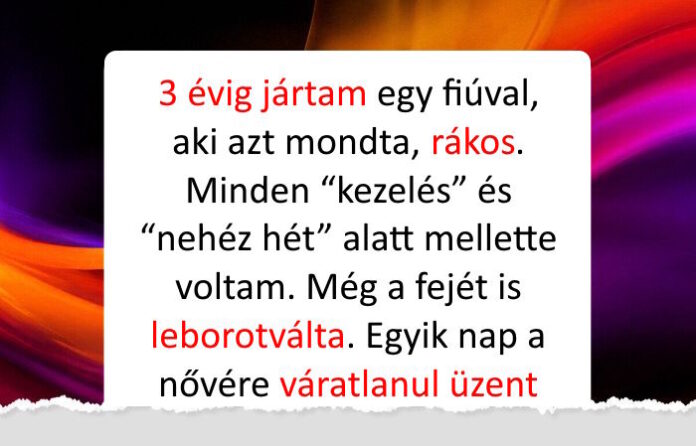 3 évig jártam egy fiúval, aki azt mondta, rákos. Minden "kezelés" és "nehéz hét" alatt mellette voltam. Még a fejét is leborotválta. Egyik nap a nővére váratlanul üzent